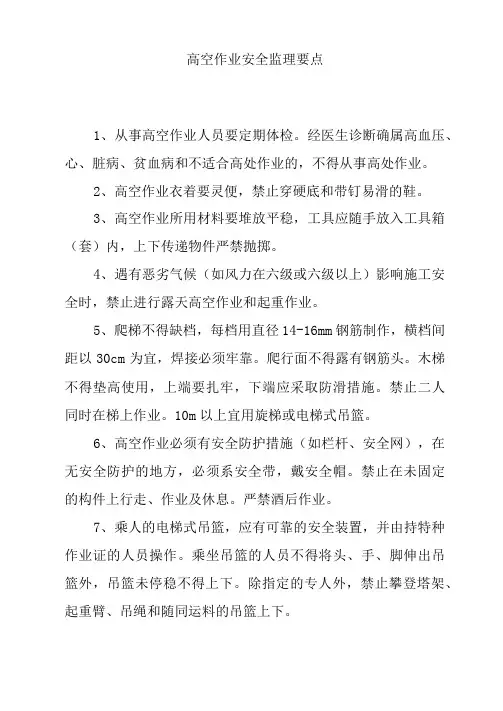 高空作业安全监理要点

1、从事高空作业人员要定期体检。经医生诊断确属高血压、心、脏病、贫血病和不适合高处作业的，不得从事高处作业。

2、高空作业衣着要灵便，禁止穿硬底和带钉易滑的鞋。

3、高空作业所用材料要堆放平稳，工具应随手放入工具箱（套）内，上下传递物件严禁抛掷。

4、遇有恶劣气候（如风力在六级或六级以上）影响施工安全时，禁止进行露天高空作业和起重作业。

5、爬梯不得缺档，每档用直径 14-16mm 钢筋制作，横档间距以 30cm 为宜，焊接必须牢靠。爬行面不得露有钢筋头。木梯不得垫高使用，上端要扎牢，下端应采取防滑措施。禁止二人同时在梯上作业。10m 以上宜用旋梯或电梯式吊篮。

6、高空作业必须有安全防护措施（如栏杆、安全网），在无安全防护的地方，必须系安全带，戴安全帽。禁止在未固定的构件上行走、作业及休息。严禁酒后作业。

7、乘人的电梯式吊篮，应有可靠的安全装置，并由持特种作业证的人员操作。乘坐吊篮的人员不得将头、手、脚伸出吊篮外，吊篮未停稳不得上下。除指定的专人外，禁止攀登塔架、起重臂、吊绳和随同运料的吊篮上下。